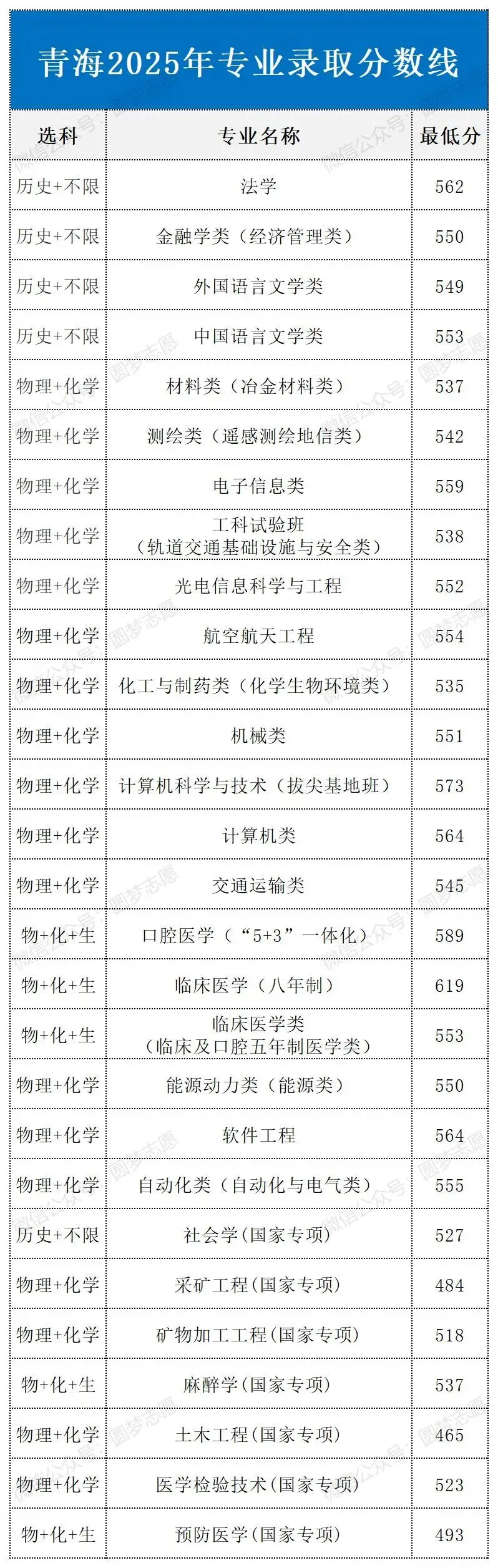 青海2025年专业录取分数线

| 选科 | 专业名称 | 最低分 |
|---|---|---|
| 历史+不限 | 法学 | 562 |
| 历史+不限 | 金融学类（经济管理类） | 550 |
| 历史+不限 | 外国语言文学类 | 549 |
| 历史+不限 | 中国语言文学类 | 553 |
| 物理+化学 | 材料类（冶金材料类） | 537 |
| 物理+化学 | 测绘类（遥感测绘地信类） | 542 |
| 物理+化学 | 电子信息类 | 559 |
| 物理+化学 | 工科试验班（轨道交通基础设施与安全类） | 538 |
| 物理+化学 | 光电信息科学与工程 | 552 |
| 物理+化学 | 航空航天工程 | 554 |
| 物理+化学 | 化工与制药类（化学生物环境类） | 535 |
| 物理+化学 | 机械类 | 551 |
| 物理+化学 | 计算机科学与技术（拔尖基地班） | 573 |
| 物理+化学 | 计算机类 | 564 |
| 物理+化学 | 交通运输类 | 545 |
| 物+化+生 | 口腔医学（“5+3”一体化） | 589 |
| 物+化+生 | 临床医学（八年制） | 619 |
| 物+化+生 | 临床医学类（临床及口腔五年制医学类） | 553 |
| 物理+化学 | 能源动力类（能源类） | 550 |
| 物理+化学 | 软件工程 | 564 |
| 物理+化学 | 自动化类（自动化与电气类） | 555 |
| 历史+不限 | 社会学(国家专项) | 527 |
| 物理+化学 | 采矿工程(国家专项) | 484 |
| 物理+化学 | 矿物加工工程(国家专项) | 518 |
| 物+化+生 | 麻醉学(国家专项) | 537 |
| 物理+化学 | 土木工程(国家专项) | 465 |
| 物理+化学 | 医学检验技术(国家专项) | 523 |
| 物+化+生 | 预防医学(国家专项) | 493 |

微信公众号 圆梦志愿